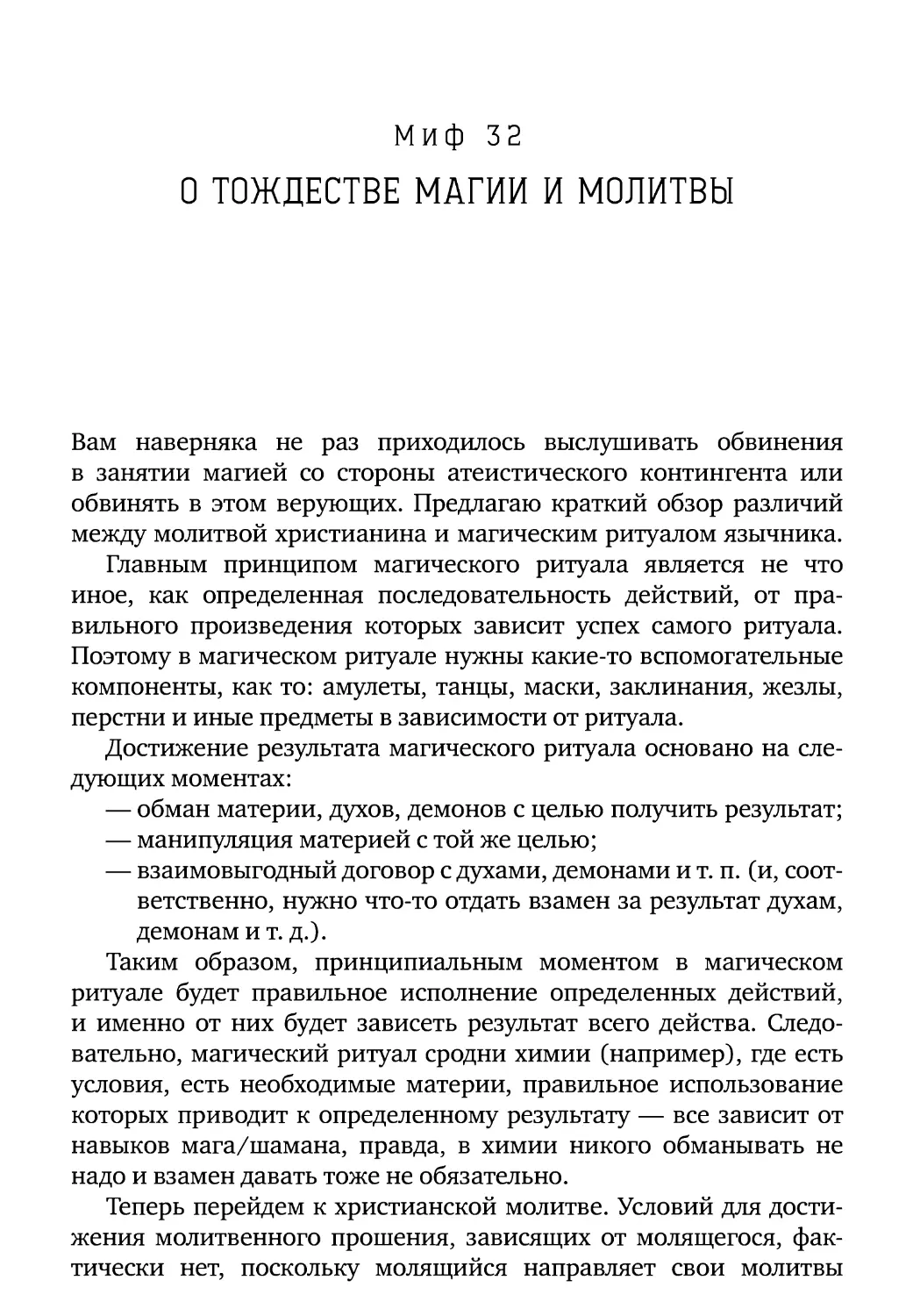 Миф 32
О ТОЖДЕСТВЕ МАГИИ И МОЛИТВЫ

Вам наверняка не раз приходилось выслушивать обвинения в занятии магией со стороны атеистического контингента или обвинять в этом верующих. Предлагаю краткий обзор различий между молитвой христианина и магическим ритуалом язычника.

Главным принципом магического ритуала является не что иное, как определенная последовательность действий, от правильного произведения которых зависит успех самого ритуала. Поэтому в магическом ритуале нужны какие-то вспомогательные компоненты, как то: амулеты, танцы, маски, заклинания, жезлы, перстни и иные предметы в зависимости от ритуала.

Достижение результата магического ритуала основано на следующих моментах:
— обман материи, духов, демонов с целью получить результат;
— манипуляция материей с той же целью;
— взаимовыгодный договор с духами, демонами и т. п. (и, соответственно, нужно что-то отдать взамен за результат духам, демонам и т. д.).

Таким образом, принципиальным моментом в магическом ритуале будет правильное исполнение определенных действий, и именно от них будет зависеть результат всего действа. Следовательно, магический ритуал сродни химии (например), где есть условия, есть необходимые материи, правильное использование которых приводит к определенному результату — все зависит от навыков мага/шамана, правда, в химии никого обманывать не надо и взамен давать тоже не обязательно.

Теперь перейдем к христианской молитве. Условий для достижения молитвенного прошения, зависящих от молящегося, фактически нет, поскольку молящийся направляет свои молитвы